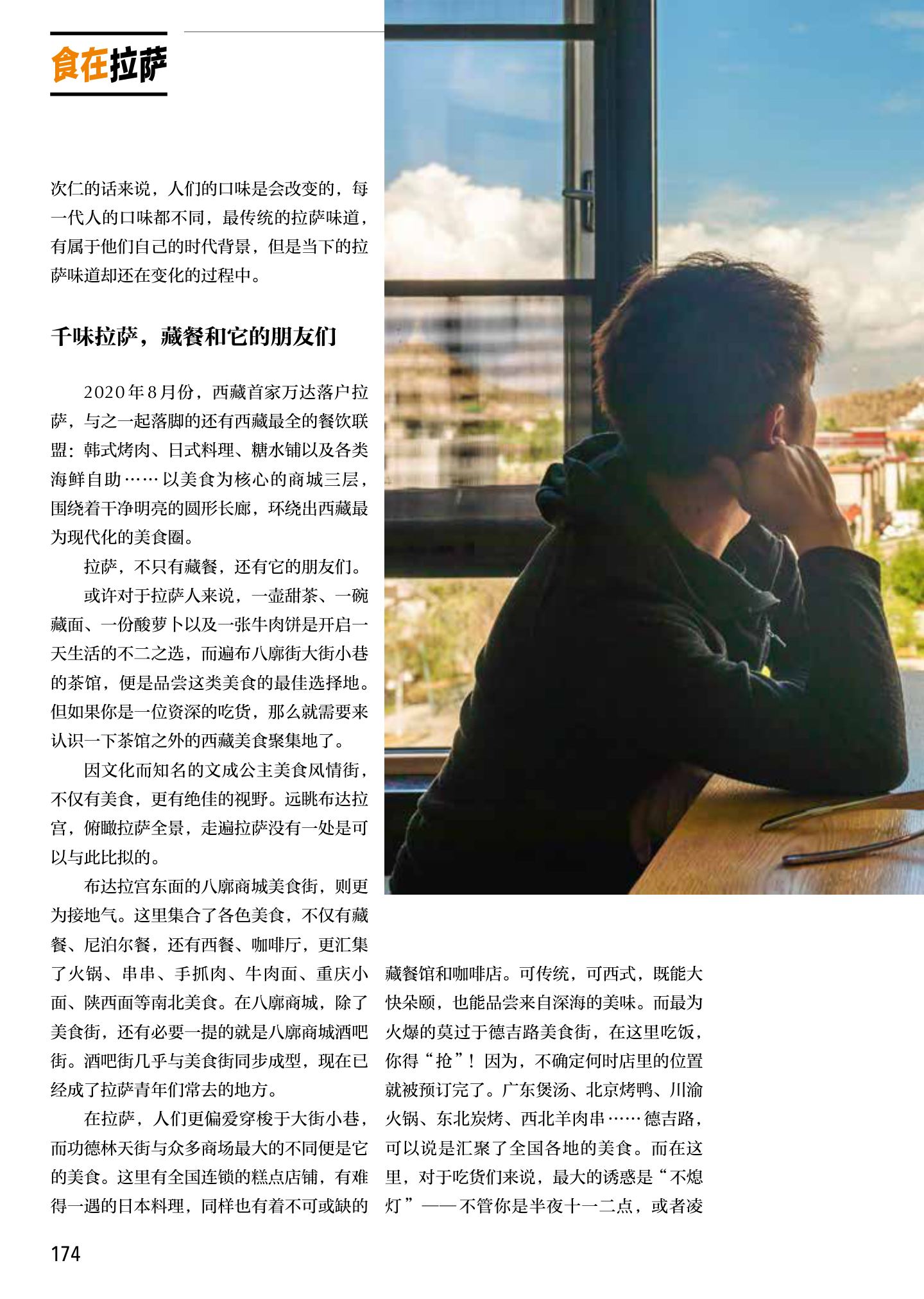 食在拉萨

次仁的话来说，人们的口味是会改变的，每一代人的口味都不同，最传统的拉萨味道，有属于他们自己的时代背景，但是当下的拉萨味道却还在变化的过程中。

千味拉萨，藏餐和它的朋友们

2020年8月份，西藏首家万达落户拉萨，与之一起落脚的还有西藏最全的餐饮联盟：韩式烤肉、日式料理、糖水铺以及各类海鲜自助……以美食为核心的商城三层，围绕着干净明亮的圆形长廊，环绕出西藏最为现代化的美食圈。

拉萨，不只有藏餐，还有它的朋友们。

或许对于拉萨人来说，一壶甜茶、一碗藏面、一份酸萝卜以及一张牛肉饼是开启一天生活的不二之选，而遍布八廓街大街小巷的茶馆，便是品尝这类美食的最佳选择地。但如果你是一位资深的吃货，那么就需要来认识一下茶馆之外的西藏美食聚集地了。

因文化而知名的文成公主美食风情街，不仅有美食，更有绝佳的视野。远眺布达拉宫，俯瞰拉萨全景，走遍拉萨没有一处是可以与此比拟的。

布达拉宫东面的八廓商城美食街，则更为接地气。这里集合了各色美食，不仅有藏餐、尼泊尔餐，还有西餐、咖啡厅，更汇集了火锅、串串、手抓肉、牛肉面、重庆小面、陕西面等南北美食。在八廓商城，除了美食街，还有必要一提的就是八廓商城酒吧街。酒吧街几乎与美食街同步成型，现在已经成了拉萨青年们常去的地方。

在拉萨，人们更偏爱穿梭于大街小巷，而功德林天街与众多商场最大的不同便是它的美食。这里有全国连锁的糕点店铺，有难得一遇的日本料理，同样也有着不可或缺的藏餐馆和咖啡店。可传统，可西式，既能大快朵颐，也能品尝来自深海的美味。而最为火爆的莫过于德吉路美食街，在这里吃饭，你得“抢”！因为，不确定何时店里的位置就被预订完了。广东煲汤、北京烤鸭、川渝火锅、东北炭烤、西北羊肉串……德吉路，可以说是汇聚了全国各地的美食。而在这里，对于吃货们来说，最大的诱惑是“不熄灯”——不管你是半夜十一二点，或者凌

174